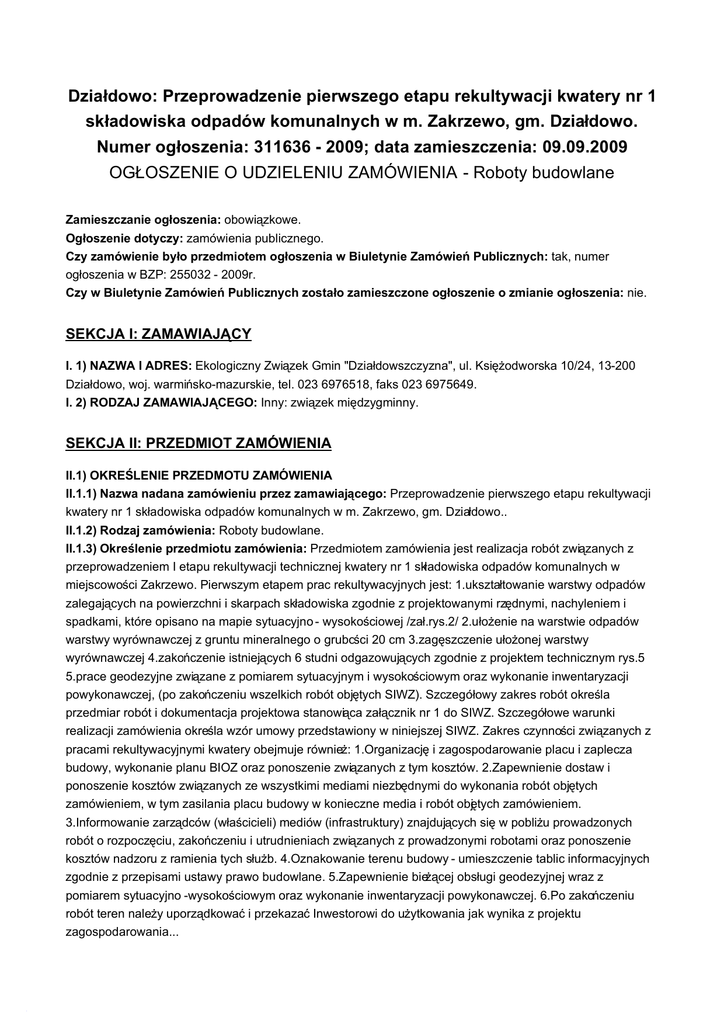 Działdowo: Przeprowadzenie pierwszego etapu rekultywacji kwatery nr 1 składowiska odpadów komunalnych w m. Zakrzewo, gm. Działdowo.
Numer ogłoszenia: 311636 - 2009; data zamieszczenia: 09.09.2009
OGŁOSZENIE O UDZIELENIU ZAMÓWIENIA - Roboty budowlane

Zamieszczanie ogłoszenia: obowiązkowe.
Ogłoszenie dotyczy: zamówienia publicznego.
Czy zamówienie było przedmiotem ogłoszenia w Biuletynie Zamówień Publicznych: tak, numer ogłoszenia w BZP: 255032 - 2009r.
Czy w Biuletynie Zamówień Publicznych zostało zamieszczone ogłoszenie o zmianie ogłoszenia: nie.

SEKCJA I: ZAMAWIAJĄCY

I. 1) NAZWA I ADRES: Ekologiczny Związek Gmin "Działdowszczyzna", ul. Księżodworska 10/24, 13-200 Działdowo, woj. warmińsko-mazurskie, tel. 023 6976518, faks 023 6975649.
I. 2) RODZAJ ZAMAWIAJĄCEGO: Inny: związek międzygminny.

SEKCJA II: PRZEDMIOT ZAMÓWIENIA

II.1) OKREŚLENIE PRZEDMOTU ZAMÓWIENIA
II.1.1) Nazwa nadana zamówieniu przez zamawiającego: Przeprowadzenie pierwszego etapu rekultywacji kwatery nr 1 składowiska odpadów komunalnych w m. Zakrzewo, gm. Działdowo..
II.1.2) Rodzaj zamówienia: Roboty budowlane.
II.1.3) Określenie przedmiotu zamówienia: Przedmiotem zamówienia jest realizacja robót związanych z przeprowadzeniem I etapu rekultywacji technicznej kwatery nr 1 składowiska odpadów komunalnych w miejscowości Zakrzewo. Pierwszym etapem prac rekultywacyjnych jest: 1.ukształtowanie warstwy odpadów zalegających na powierzchni i skarpach składowiska zgodnie z projektowanymi rzędnymi, nachyleniem i spadkami, które opisano na mapie sytuacyjno - wysokościowej /zał.rys.2/ 2.ułożenie na warstwie odpadów warstwy wyrównawczej z gruntu mineralnego o grubości 20 cm 3.zagęszczenie ułożonej warstwy wyrównawczej 4.zakończenie istniejących 6 studni odgazowujących zgodnie z projektem technicznym rys.5 5.prace geodezyjne związane z pomiarem sytuacyjnym i wysokościowym oraz wykonanie inwentaryzacji powykonawczej, (po zakończeniu wszelkich robót objętych SIWZ). Szczegółowy zakres robót określa przedmiar robót i dokumentacja projektowa stanowiąca załącznik nr 1 do SIWZ. Szczegółowe warunki realizacji zamówienia określa wzór umowy przedstawiony w niniejszej SIWZ. Zakres czynności związanych z pracami rekultywacyjnymi kwatery obejmuje również: 1.Organizację i zagospodarowanie placu i zaplecza budowy, wykonanie planu BIOZ oraz ponoszenie związanych z tym kosztów. 2.Zapewnienie dostaw i ponoszenie kosztów związanych ze wszystkimi mediami niezbędnymi do wykonania robót objętych zamówieniem, w tym zasilania placu budowy w konieczne media i robót objętych zamówieniem. 3.Informowanie zarządców (właścicieli) mediów (infrastruktury) znajdujących się w pobliżu prowadzonych robót o rozpoczęciu, zakończeniu i utrudnieniach związanych z prowadzonymi robotami oraz ponoszenie kosztów nadzoru z ramienia tych służb. 4.Oznakowanie terenu budowy - umieszczenie tablic informacyjnych zgodnie z przepisami ustawy prawo budowlane. 5.Zapewnienie bieżącej obsługi geodezyjnej wraz z pomiarem sytuacyjno -wysokościowym oraz wykonanie inwentaryzacji powykonawczej. 6.Po zakończeniu robót teren należy uporządkować i przekazać Inwestorowi do użytkowania jak wynika z projektu zagospodarowania...